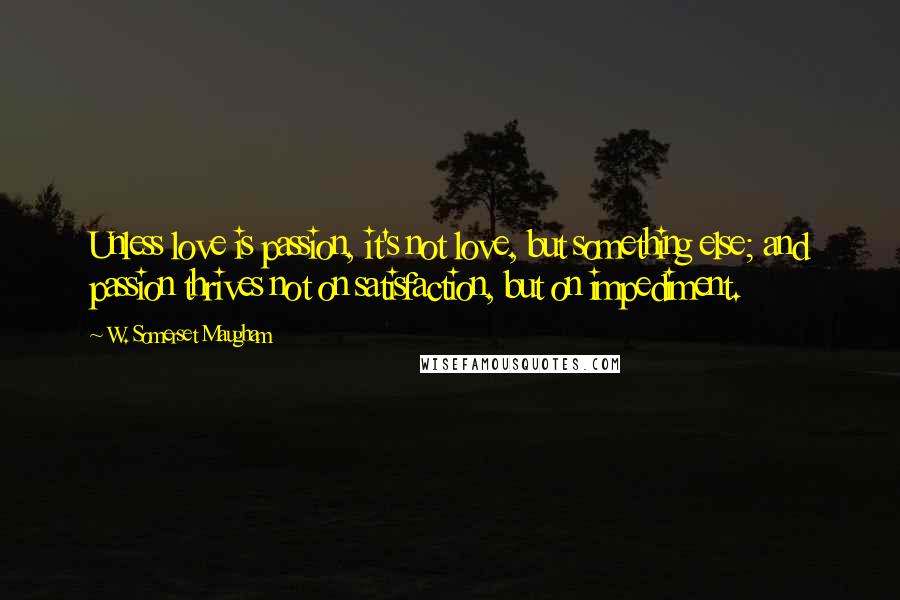 Unless love is passion, it's not love, but something else; and passion thrives not on satisfaction, but on impediment.

W. Somerset Maugham

WISEFAMOUSQUOTES.COM